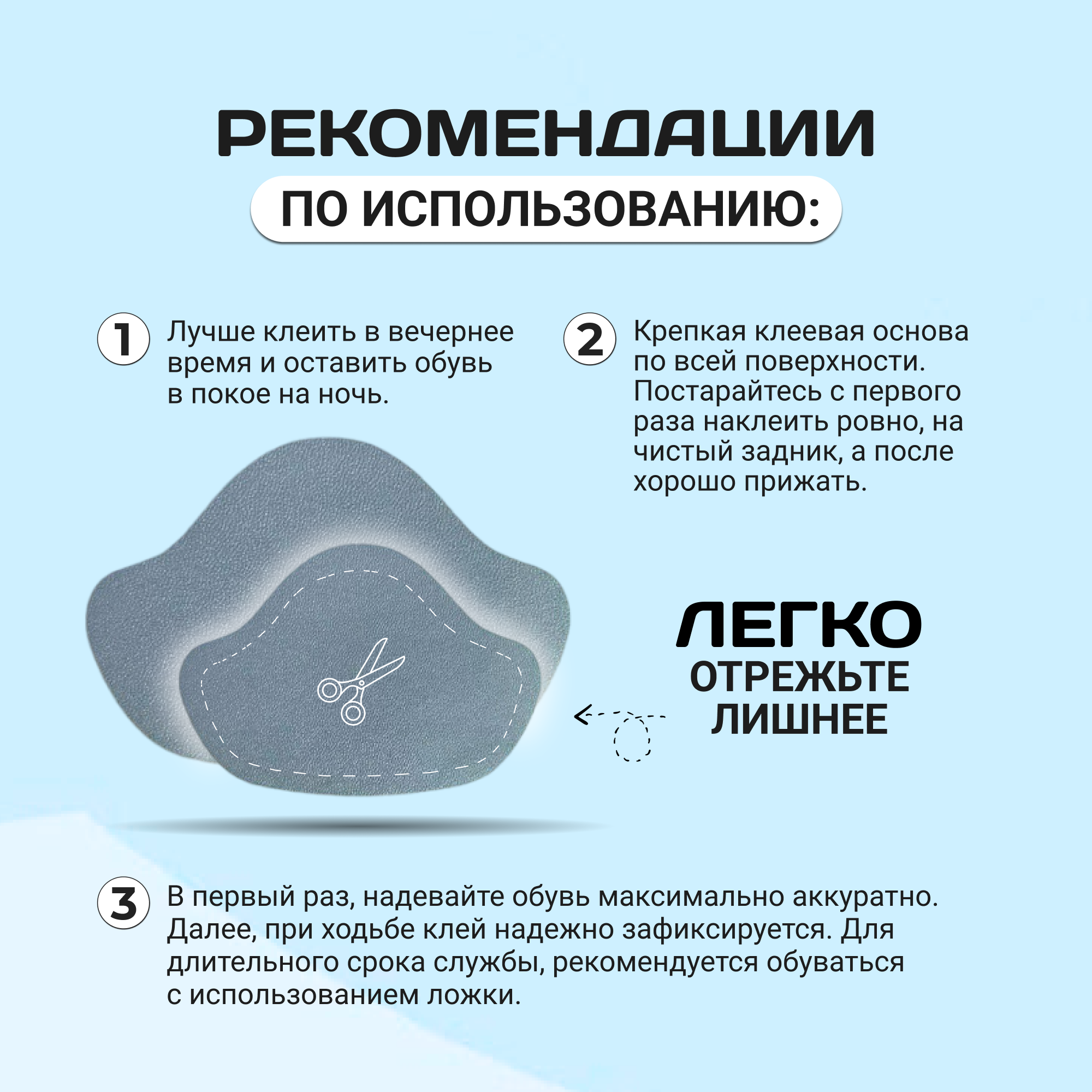 РЕКОМЕНДАЦИИ

ПО ИСПОЛЬЗОВАНИЮ:

1 Лучше клеить в вечернее время и оставить обувь в покое на ночь.

2 Крепкая клеевая основа по всей поверхности. Постарайтесь с первого раза наклеить ровно, на чистый задник, а после хорошо прижать.

ЛЕГКО
ОТРЕЖЬТЕ
ЛИШНЕЕ

3 В первый раз, надевайте обувь максимально аккуратно. Далее, при ходьбе клей надежно зафиксируется. Для длительного срока службы, рекомендуется обуваться с использованием ложки.